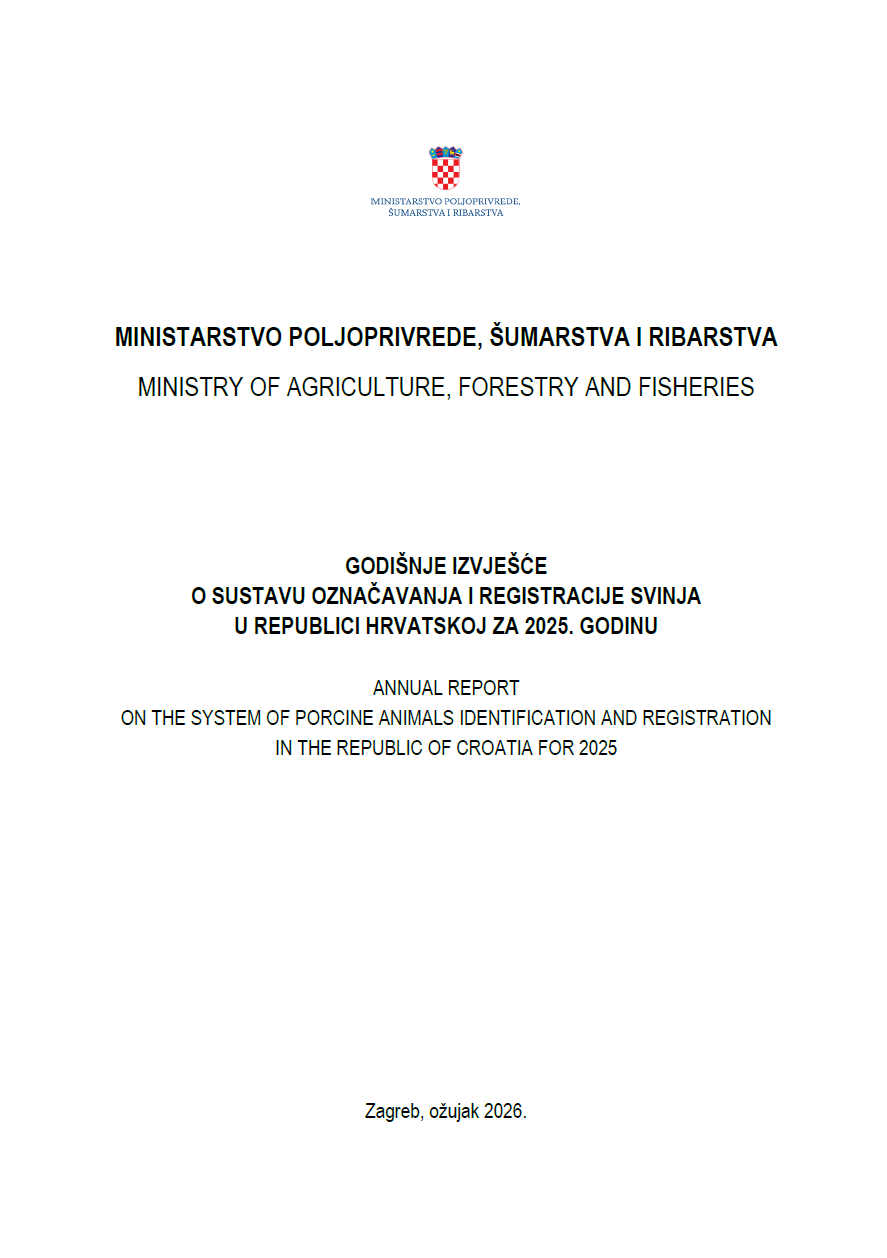 MINISTARSTVO POLJOPRIVREDE,
ŠUMARSTVA I RIBARSTVA

MINISTARSTVO POLJOPRIVREDE, ŠUMARSTVA I RIBARSTVA

MINISTRY OF AGRICULTURE, FORESTRY AND FISHERIES

GODIŠNJE IZVJEŠĆE
O SUSTAVU OZNAČAVANJA I REGISTRACIJE SVINJA
U REPUBLICI HRVATSKOJ ZA 2025. GODINU

ANNUAL REPORT
ON THE SYSTEM OF PORCINE ANIMALS IDENTIFICATION AND REGISTRATION
IN THE REPUBLIC OF CROATIA FOR 2025

Zagreb, ožujak 2026.